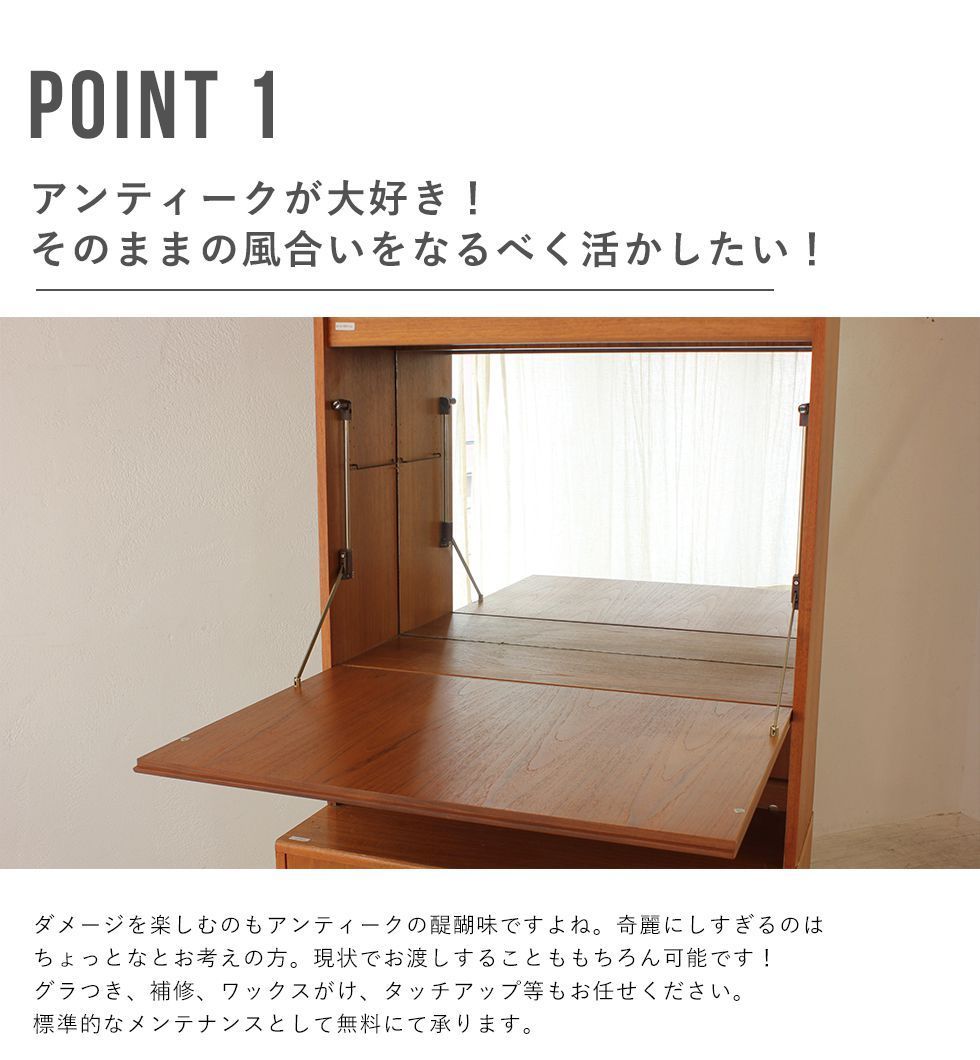 POINT 1

アンティークが大好き！
そのままの風合いをなるべく活かしたい！

ダメージを楽しむのもアンティークの醍醐味ですよね。奇麗にしすぎるのはちょっとなとお考えの方。現状でお渡しすることももちろん可能です！グラつき、補修、ワックスがけ、タッチアップ等もお任せください。標準的なメンテナンスとして無料にて承ります。